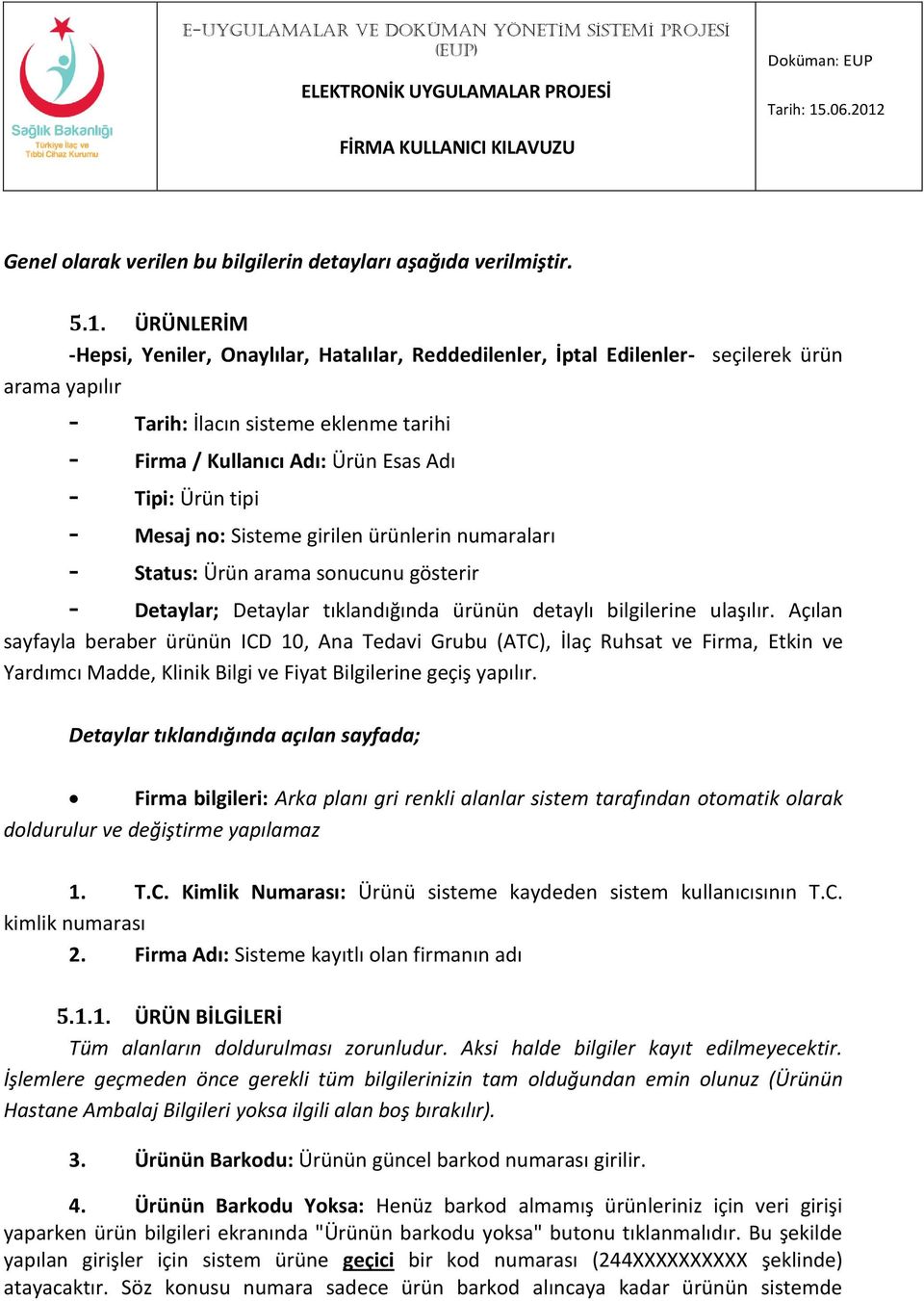 Sağlık Bakanlığı
Türkiye İlaç ve Tıbbi Cihaz Kurumu

E-UYGULAMALAR VE DOKÜMAN YÖNETİM SİSTEMİ PROJESİ (EUP)

ELEKTRONİK UYGULAMALAR PROJESİ

FİRMA KULLANICI KILAVUZU

Doküman: EUP

Tarih: 15.06.2012

Genel olarak verilen bu bilgilerin detayları aşağıda verilmiştir.

5.1. ÜRÜNLERİM
-Hepsi, Yeniler, Onaylılar, Hatalılar, Reddedilenler, İptal Edilenler- seçilerek ürün arama yapılır

- Tarih: İlacın sisteme eklenme tarihi
- Firma / Kullanıcı Adı: Ürün Esas Adı
- Tipi: Ürün tipi
- Mesaj no: Sisteme girilen ürünlerin numaraları
- Status: Ürün arama sonucunu gösterir
- Detaylar; Detaylar tıklandığında ürünün detaylı bilgilerine ulaşılır. Açılan sayfayla beraber ürünün ICD 10, Ana Tedavi Grubu (ATC), İlaç Ruhsat ve Firma, Etkin ve Yardımcı Madde, Klinik Bilgi ve Fiyat Bilgilerine geçiş yapılır.

Detaylar tıklandığında açılan sayfada;

• Firma bilgileri: Arka planı gri renkli alanlar sistem tarafından otomatik olarak doldurulur ve değiştirme yapılamaz

1. T.C. Kimlik Numarası: Ürünü sisteme kaydeden sistem kullanıcısının T.C. kimlik numarası
2. Firma Adı: Sisteme kayıtlı olan firmanın adı

5.1.1. ÜRÜN BİLGİLERİ
Tüm alanların doldurulması zorunludur. Aksi halde bilgiler kayıt edilmeyecektir. İşlemlere geçmeden önce gerekli tüm bilgilerinizin tam olduğundan emin olunuz (Ürünün Hastane Ambalaj Bilgileri yoksa ilgili alan boş bırakılır).

3. Ürünün Barkodu: Ürünün güncel barkod numarası girilir.

4. Ürünün Barkodu Yoksa: Henüz barkod almamış ürünleriniz için veri girişi yaparken ürün bilgileri ekranında "Ürünün barkodu yoksa" butonu tıklanmalıdır. Bu şekilde yapılan girişler için sistem ürüne geçici bir kod numarası (244XXXXXXXXXX şeklinde) atayacaktır. Söz konusu numara sadece ürün barkod alıncaya kadar ürünün sistemde